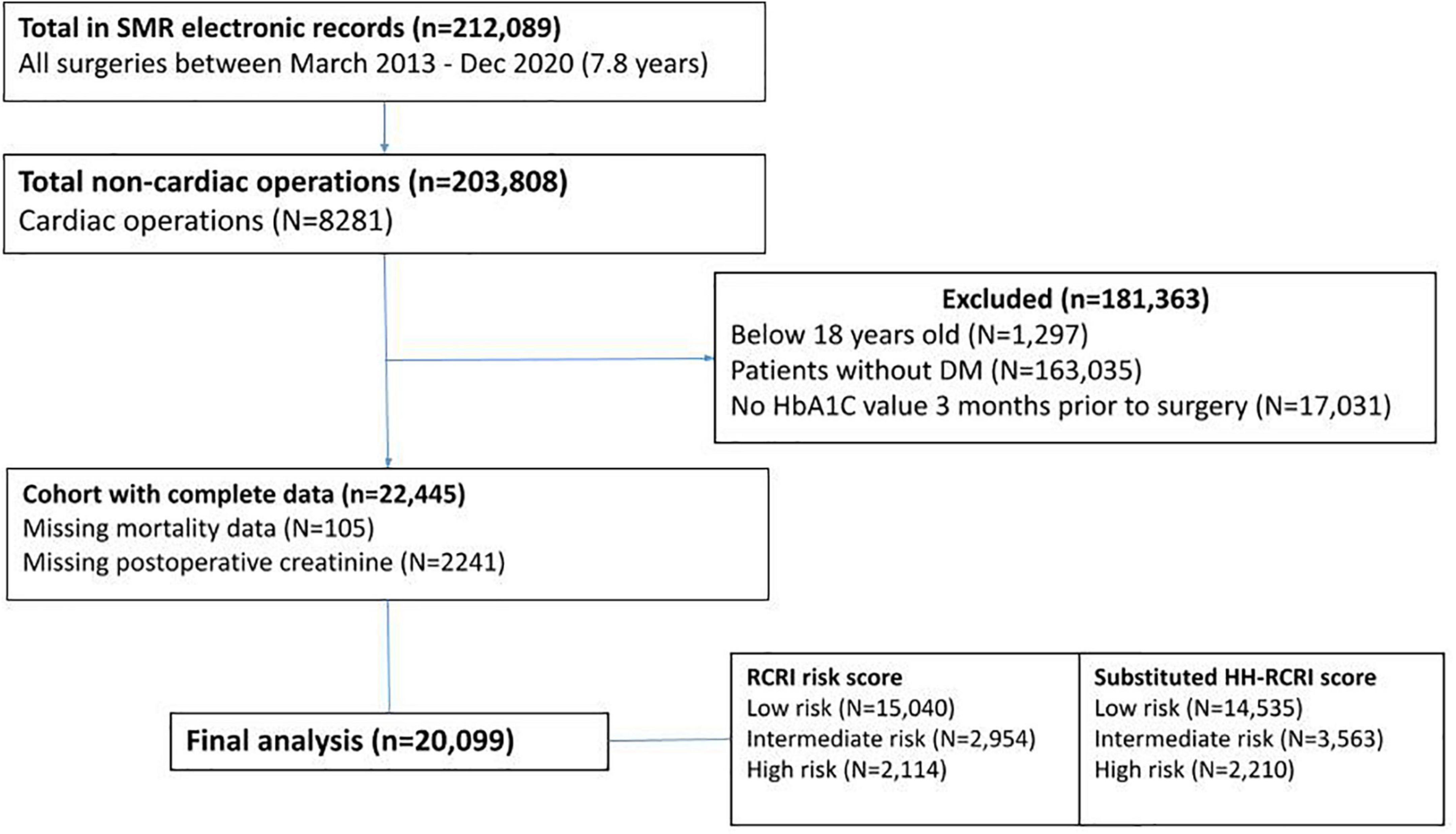 Total in SMR electronic records (n=212,089)
All surgeries between March 2013 - Dec 2020 (7.8 years)

Total non-cardiac operations (n=203,808)
Cardiac operations (N=8281)

Excluded (n=181,363)
Below 18 years old (N=1,297)
Patients without DM (N=163,035)
No HbA1C value 3 months prior to surgery (N=17,031)

Cohort with complete data (n=22,445)
Missing mortality data (N=105)
Missing postoperative creatinine (N=2241)

Final analysis (n=20,099)

RCRI risk score
Low risk (N=15,040)
Intermediate risk (N=2,954)
High risk (N=2,114)

Substituted HH-RCRI score
Low risk (N=14,535)
Intermediate risk (N=3,563)
High risk (N=2,210)